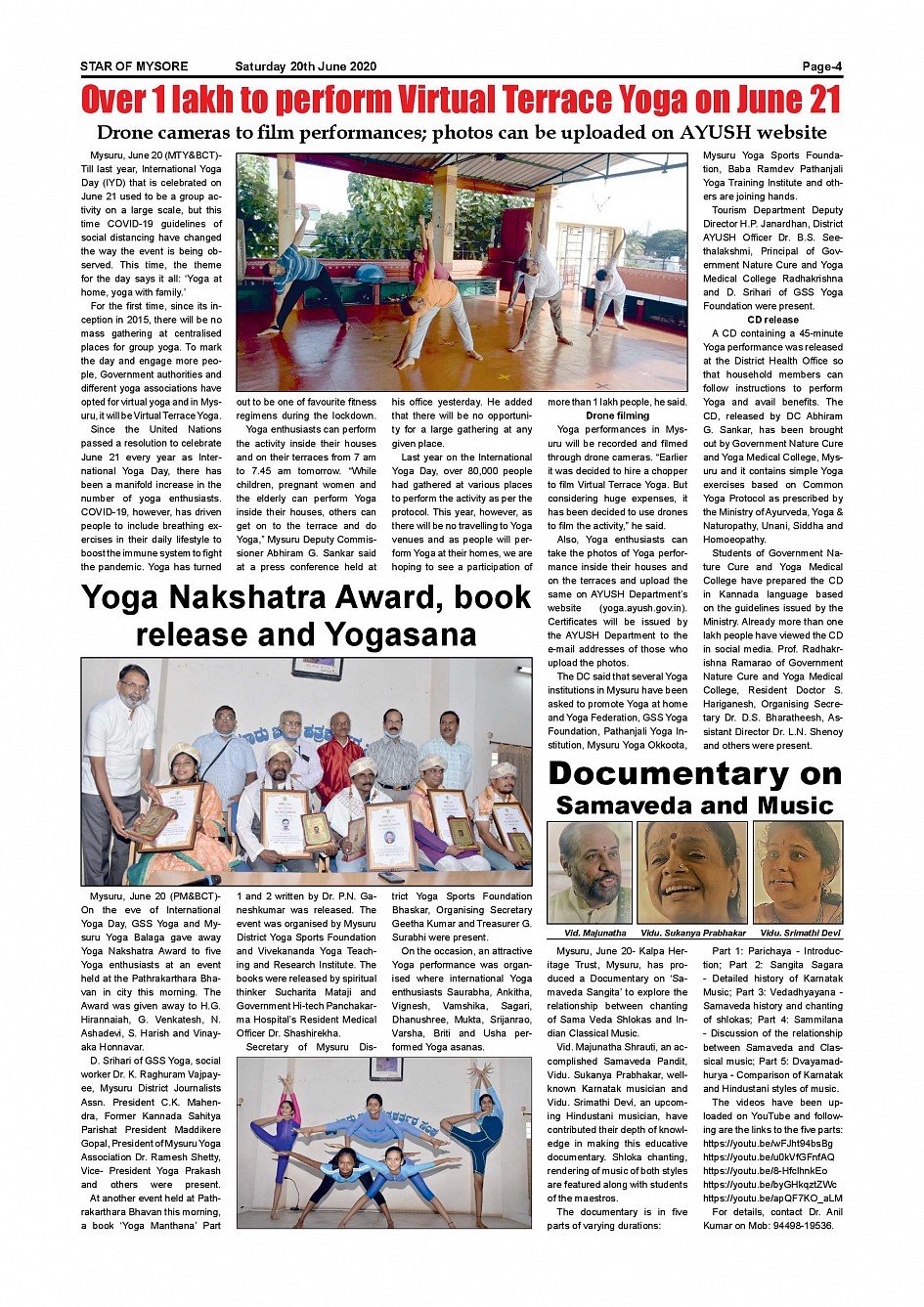 STAR OF MYSORE Saturday 20th June 2020 Page-4

Over 1 lakh to perform Virtual Terrace Yoga on June 21

Drone cameras to film performances; photos can be uploaded on AYUSH website

Mysuru, June 20 (MTY&BCT)- Till last year, International Yoga Day (IYD) that is celebrated on June 21 used to be a group activity on a large scale, but this time COVID-19 guidelines of social distancing have changed the way the event is being observed. This time, the theme for the day says it all: 'Yoga at home, yoga with family.'

For the first time, since its inception in 2015, there will be no mass gathering at centralised places for group yoga. To mark the day and engage more people, Government authorities and different yoga associations have opted for virtual yoga and in Mysuru, it will be Virtual Terrace Yoga.

Since the United Nations passed a resolution to celebrate June 21 every year as International Yoga Day, there has been a manifold increase in the number of yoga enthusiasts. COVID-19, however, has driven people to include breathing exercises in their daily lifestyle to boost the immune system to fight the pandemic. Yoga has turned out to be one of favourite fitness regimens during the lockdown.

Yoga enthusiasts can perform the activity inside their houses and on their terraces from 7 am to 7.45 am tomorrow. "While children, pregnant women and the elderly can perform Yoga inside their houses, others can get on to the terrace and do Yoga," Mysuru Deputy Commissioner Abhiram G. Sankar said at a press conference held at his office yesterday. He added that there will be no opportunity for a large gathering at any given place.

Last year on the International Yoga Day, over 80,000 people had gathered at various places to perform the activity as per the protocol. This year, however, as there will be no travelling to Yoga venues and as people will perform Yoga at their homes, we are hoping to see a participation of more than 1 lakh people, he said.

Drone filming

Yoga performances in Mysuru will be recorded and filmed through drone cameras. "Earlier it was decided to hire a chopper to film Virtual Terrace Yoga. But considering huge expenses, it has been decided to use drones to film the activity," he said.

Also, Yoga enthusiasts can take the photos of Yoga performance inside their houses and on the terraces and upload the same on AYUSH Department's website (yoga.ayush.gov.in). Certificates will be issued by the AYUSH Department to the e-mail addresses of those who upload the photos.

The DC said that several Yoga institutions in Mysuru have been asked to promote Yoga at home and Yoga Federation, GSS Yoga Foundation, Pathanjali Yoga Institution, Mysuru Yoga Okkoota, Mysuru Yoga Sports Foundation, Baba Ramdev Pathanjali Yoga Training Institute and others are joining hands.

Tourism Department Deputy Director H.P. Janardhan, District AYUSH Officer Dr. B.S. Seethalakshmi, Principal of Government Nature Cure and Yoga Medical College Radhakrishna and D. Srihari of GSS Yoga Foundation were present.

CD release

A CD containing a 45-minute Yoga performance was released at the District Health Office so that household members can follow instructions to perform Yoga and avail benefits. The CD, released by DC Abhiram G. Sankar, has been brought out by Government Nature Cure and Yoga Medical College, Mysuru and it contains simple Yoga exercises based on Common Yoga Protocol as prescribed by the Ministry of Ayurveda, Yoga & Naturopathy, Unani, Siddha and Homoeopathy.

Students of Government Nature Cure and Yoga Medical College have prepared the CD in Kannada language based on the guidelines issued by the Ministry. Already more than one lakh people have viewed the CD in social media. Prof. Radhakrishna Ramarao of Government Nature Cure and Yoga Medical College, Resident Doctor S. Hariganesh, Organising Secretary Dr. D.S. Bharatheesh, Assistant Director Dr. L.N. Shenoy and others were present.

Yoga Nakshatra Award, book release and Yogasana

Mysuru, June 20 (PM&BCT)- On the eve of International Yoga Day, GSS Yoga and Mysuru Yoga Balaga gave away Yoga Nakshatra Award to five Yoga enthusiasts at an event held at the Pathrakarthara Bhavan in city this morning. The Award was given away to H.G. Hirannaiah, G. Venkatesh, N. Ashadevi, S. Harish and Vinayaka Honnavar.

D. Srihari of GSS Yoga, social worker Dr. K. Raghuram Vajpayee, Mysuru District Journalists Assn. President C.K. Mahendra, Former Kannada Sahitya Parishat President Maddikere Gopal, President of Mysuru Yoga Association Dr. Ramesh Shetty, Vice- President Yoga Prakash and others were present.

At another event held at Pathrakarthara Bhavan this morning, a book 'Yoga Manthana' Part 1 and 2 written by Dr. P.N. Ganeshkumar was released. The event was organised by Mysuru District Yoga Sports Foundation and Vivekananda Yoga Teaching and Research Institute. The books were released by spiritual thinker Sucharita Mataji and Government Hi-tech Panchakarma Hospital's Resident Medical Officer Dr. Shashirekha.

Secretary of Mysuru District Yoga Sports Foundation Bhaskar, Organising Secretary Geetha Kumar and Treasurer G. Surabhi were present.

On the occasion, an attractive Yoga performance was organised where international Yoga enthusiasts Saurabha, Ankitha, Vignesh, Vamshika, Sagari, Dhanushree, Mukta, Srijanrao, Varsha, Briti and Usha performed Yoga asanas.

Documentary on Samaveda and Music

Vid. Majunatha Vidu. Sukanya Prabhakar Vidu. Srimathi Devi

Mysuru, June 20- Kalpa Heritage Trust, Mysuru, has produced a Documentary on 'Samaveda Sangita' to explore the relationship between chanting of Sama Veda Shlokas and Indian Classical Music.

Vid. Majunatha Shrauti, an accomplished Samaveda Pandit, Vidu. Sukanya Prabhakar, well-known Karnatak musician and Vidu. Srimathi Devi, an upcoming Hindustani musician, have contributed their depth of knowledge in making this educative documentary. Shloka chanting, rendering of music of both styles are featured along with students of the maestros.

The documentary is in five parts of varying durations:

Part 1: Parichaya - Introduction; Part 2: Sangita Sagara - Detailed history of Karnatak Music; Part 3: Vedadhyayana - Samaveda history and chanting of shlokas; Part 4: Sammilana - Discussion of the relationship between Samaveda and Classical music; Part 5: Dvayamadhurya - Comparison of Karnatak and Hindustani styles of music.

The videos have been uploaded on YouTube and following are the links to the five parts: https://youtu.be/wFJht94bsBg https://youtu.be/u0kVfGFnfAQ https://youtu.be/8-HfclhnkEo https://youtu.be/byGHkqztZWc https://youtu.be/apQF7KO_aLM

For details, contact Dr. Anil Kumar on Mob: 94498-19536.